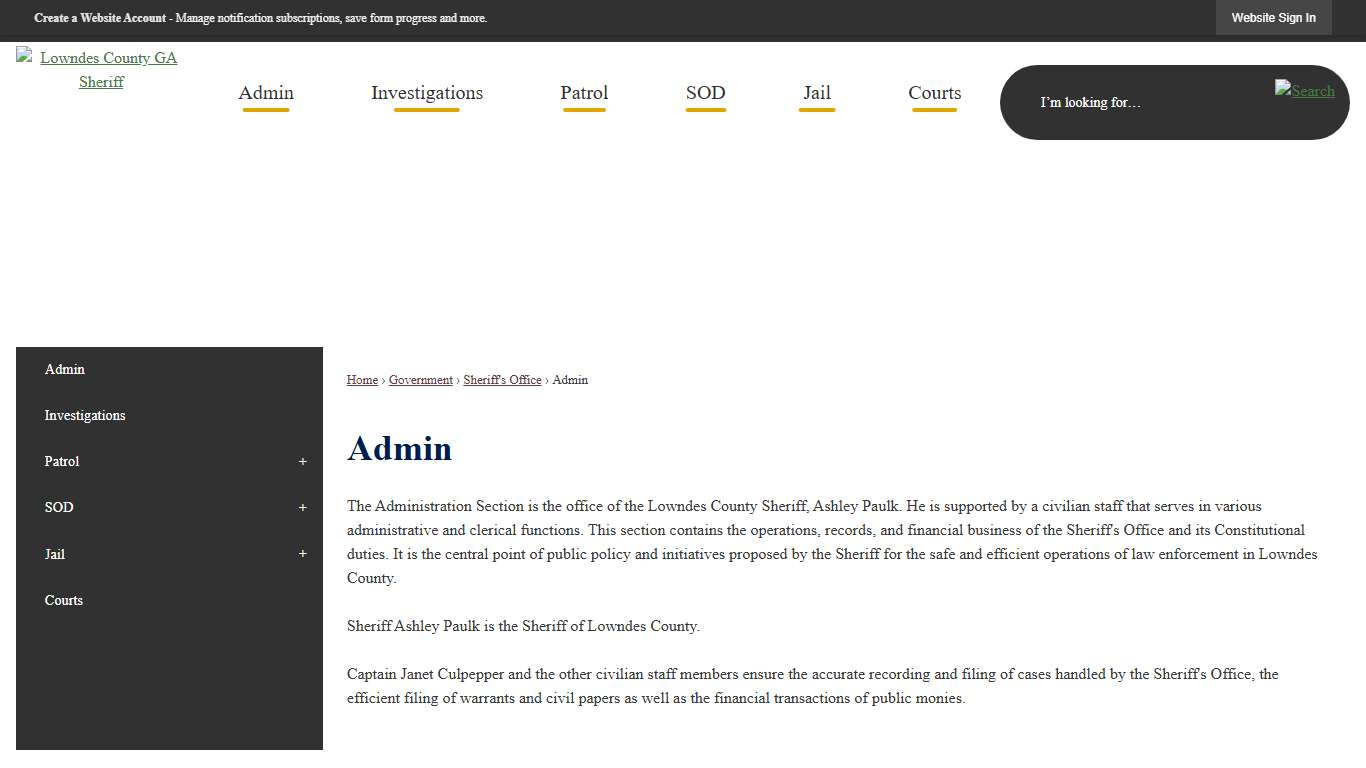 Create a Website Account - Manage notification subscriptions, save form progress and more.

Website Sign In

Lowndes County GA Sheriff

Admin

Investigations

Patrol

SOD

Jail

Courts

I'm looking for...

Search

Admin

Investigations

Patrol +

SOD +

Jail +

Courts

Home › Government › Sheriff's Office › Admin

Admin

The Administration Section is the office of the Lowndes County Sheriff, Ashley Paulk. He is supported by a civilian staff that serves in various administrative and clerical functions. This section contains the operations, records, and financial business of the Sheriff's Office and its Constitutional duties. It is the central point of public policy and initiatives proposed by the Sheriff for the safe and efficient operations of law enforcement in Lowndes County.

Sheriff Ashley Paulk is the Sheriff of Lowndes County.

Captain Janet Culpepper and the other civilian staff members ensure the accurate recording and filing of cases handled by the Sheriff's Office, the efficient filing of warrants and civil papers as well as the financial transactions of public monies.